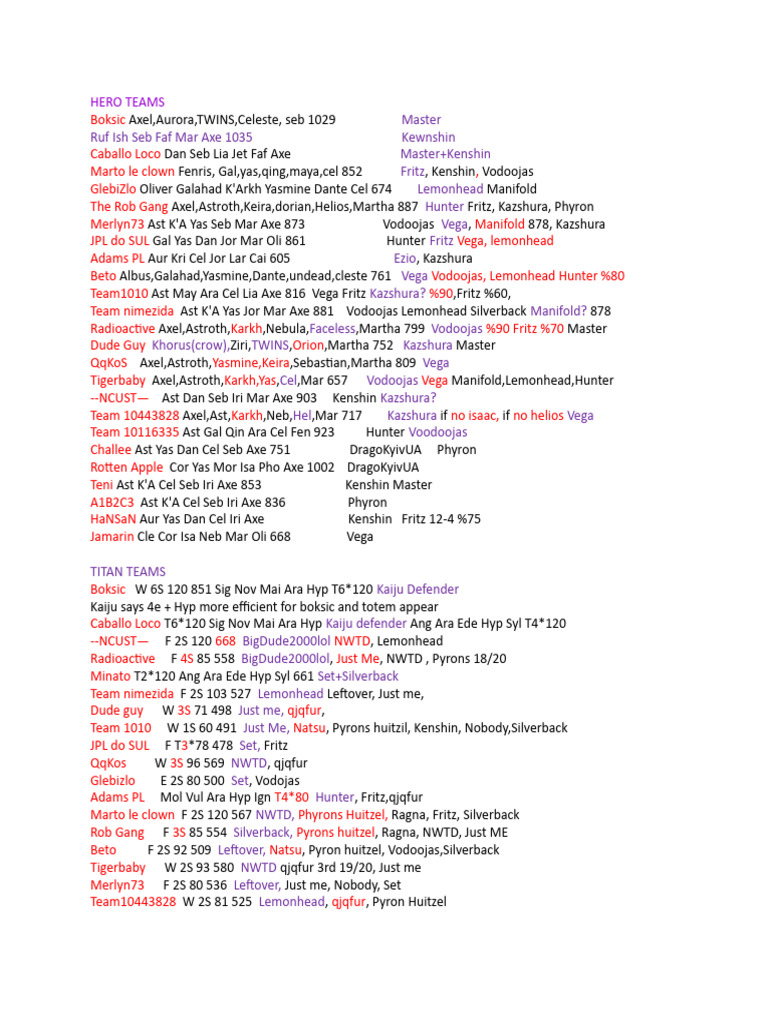 HERO TEAMS
Boksic Axel,Aurora,TWINS,Celeste, seb 1029 Master
Ruf Ish Seb Faf Mar Axe 1035 Kewnshin
Caballo Loco Dan Seb Lia Jet Faf Axe Master+Kenshin
Marto le clown Fenris, Gal,yas,qing,maya,cel 852 Fritz, Kenshin, Vodoojas
GlebiZlo Oliver Galahad K'Arkh Yasmine Dante Cel 674 Lemonhead Manifold
The Rob Gang Axel,Astroth,Keira,dorian,Helios,Martha 887 Hunter Fritz, Kazshura, Phyron
Merlyn73 Ast K'A Yas Seb Mar Axe 873 Vodoojas Vega, Manifold 878, Kazshura
JPL do SUL Gal Yas Dan Jor Mar Oli 861 Hunter Fritz Vega, lemonhead
Adams PL Aur Kri Cel Jor Lar Cai 605 Ezio, Kazshura
Beto Albus,Galahad,Yasmine,Dante,undead,cleste 761 Vega Vodoojas, Lemonhead Hunter %80
Team1010 Ast May Ara Cel Lia Axe 816 Vega Fritz Kazshura? %90,Fritz %60,
Team nimezida Ast K'A Yas Jor Mar Axe 881 Vodoojas Lemonhead Silverback Manifold? 878
Radioactive Axel,Astroth,Karkh,Nebula,Faceless,Martha 799 Vodoojas %90 Fritz %70 Master
Dude Guy Khorus(crow),Ziri,TWINS,Orion,Martha 752 Kazshura Master
QqKoS Axel,Astroth,Yasmine,Keira,Sebastian,Martha 809 Vega
Tigerbaby Axel,Astroth,Karkh,Yas,Cel,Mar 657 Vodoojas Vega Manifold,Lemonhead,Hunter
--NCUST— Ast Dan Seb Iri Mar Axe 903 Kenshin Kazshura?
Team 10443828 Axel,Ast,Karkh,Neb,Hel,Mar 717 Kazshura if no isaac, if no helios Vega
Team 10116335 Ast Gal Qin Ara Cel Fen 923 Hunter Voodoojas
Challee Ast Yas Dan Cel Seb Axe 751 DragoKyivUA Phyron
Rotten Apple Cor Yas Mor Isa Pho Axe 1002 DragoKyivUA
Teni Ast K'A Cel Seb Iri Axe 853 Kenshin Master
A1B2C3 Ast K'A Cel Seb Iri Axe 836 Phyron
HaNSaN Aur Yas Dan Cel Iri Axe Kenshin Fritz 12-4 %75
Jamarin Cle Cor Isa Neb Mar Oli 668 Vega

TITAN TEAMS
Boksic W 6S 120 851 Sig Nov Mai Ara Hyp T6*120 Kaiju Defender
Kaiju says 4e + Hyp more efficient for boksic and totem appear
Caballo Loco T6*120 Sig Nov Mai Ara Hyp Kaiju defender Ang Ara Ede Hyp Syl T4*120
--NCUST— F 2S 120 668 BigDude2000lol NWTD, Lemonhead
Radioactive F 4S 85 558 BigDude2000lol, Just Me, NWTD , Pyrons 18/20
Minato T2*120 Ang Ara Ede Hyp Syl 661 Set+Silverback
Team nimezida F 2S 103 527 Lemonhead Leftover, Just me,
Dude guy W 3S 71 498 Just me, qjqfur,
Team 1010 W 1S 60 491 Just Me, Natsu, Pyrons huitzil, Kenshin, Nobody,Silverback
JPL do SUL F T3*78 478 Set, Fritz
QqKos W 3S 96 569 NWTD, qjqfur
Glebizlo E 2S 80 500 Set, Vodojas
Adams PL Mol Vul Ara Hyp Ign T4*80 Hunter, Fritz,qjqfur
Marto le clown F 2S 120 567 NWTD, Phyrons Huitzel, Ragna, Fritz, Silverback
Rob Gang F 3S 85 554 Silverback, Pyrons huitzel, Ragna, NWTD, Just ME
Beto F 2S 92 509 Leftover, Natsu, Pyron huitzel, Vodoojas,Silverback
Tigerbaby W 2S 93 580 NWTD qjqfur 3rd 19/20, Just me
Merlyn73 F 2S 80 536 Leftover, Just me, Nobody, Set
Team10443828 W 2S 81 525 Lemonhead, qjqfur, Pyron Huitzel